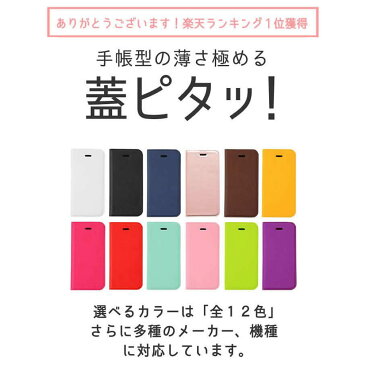 ありがとうございます！楽天ランキング１位獲得

手帳型の薄さ極める

蓋ピタッ！

選べるカラーは「全１２色」
さらに多種のメーカー、機種
に対応しています。